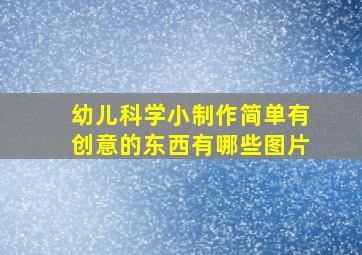 幼儿科学小制作简单有创意的东西有哪些图片